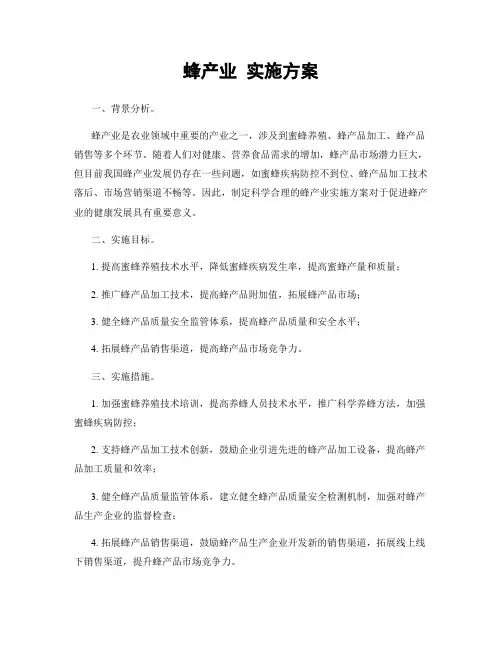 蜂产业 实施方案

一、背景分析。

蜂产业是农业领域中重要的产业之一，涉及到蜜蜂养殖、蜂产品加工、蜂产品销售等多个环节。随着人们对健康、营养食品需求的增加，蜂产品市场潜力巨大，但目前我国蜂产业发展仍存在一些问题，如蜜蜂疾病防控不到位、蜂产品加工技术落后、市场营销渠道不畅等。因此，制定科学合理的蜂产业实施方案对于促进蜂产业的健康发展具有重要意义。

二、实施目标。

1. 提高蜜蜂养殖技术水平，降低蜜蜂疾病发生率，提高蜜蜂产量和质量；

2. 推广蜂产品加工技术，提高蜂产品附加值，拓展蜂产品市场；

3. 健全蜂产品质量安全监管体系，提高蜂产品质量和安全水平；

4. 拓展蜂产品销售渠道，提高蜂产品市场竞争力。

三、实施措施。

1. 加强蜜蜂养殖技术培训，提高养蜂人员技术水平，推广科学养蜂方法，加强蜜蜂疾病防控；

2. 支持蜂产品加工技术创新，鼓励企业引进先进的蜂产品加工设备，提高蜂产品加工质量和效率；

3. 健全蜂产品质量监管体系，建立健全蜂产品质量安全检测机制，加强对蜂产品生产企业的监督检查；

4. 拓展蜂产品销售渠道，鼓励蜂产品生产企业开发新的销售渠道，拓展线上线下销售渠道，提升蜂产品市场竞争力。